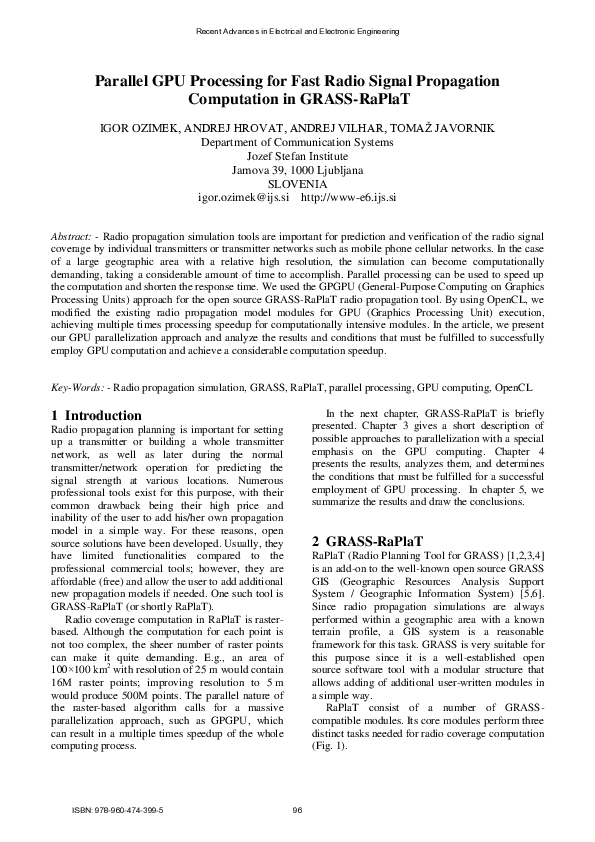 Recent Advances in Electrical and Electronic Engineering

Parallel GPU Processing for Fast Radio Signal Propagation Computation in GRASS-RaPlaT

IGOR OZIMEK, ANDREJ HROVAT, ANDREJ VILHAR, TOMAŽ JAVORNIK
Department of Communication Systems
Jozef Stefan Institute
Jamova 39, 1000 Ljubljana
SLOVENIA
igor.ozimek@ijs.si http://www-e6.ijs.si

Abstract: - Radio propagation simulation tools are important for prediction and verification of the radio signal coverage by individual transmitters or transmitter networks such as mobile phone cellular networks. In the case of a large geographic area with a relative high resolution, the simulation can become computationally demanding, taking a considerable amount of time to accomplish. Parallel processing can be used to speed up the computation and shorten the response time. We used the GPGPU (General-Purpose Computing on Graphics Processing Units) approach for the open source GRASS-RaPlaT radio propagation tool. By using OpenCL, we modified the existing radio propagation model modules for GPU (Graphics Processing Unit) execution, achieving multiple times processing speedup for computationally intensive modules. In the article, we present our GPU parallelization approach and analyze the results and conditions that must be fulfilled to successfully employ GPU computation and achieve a considerable computation speedup.

Key-Words: - Radio propagation simulation, GRASS, RaPlaT, parallel processing, GPU computing, OpenCL

1 Introduction
Radio propagation planning is important for setting up a transmitter or building a whole transmitter network, as well as later during the normal transmitter/network operation for predicting the signal strength at various locations. Numerous professional tools exist for this purpose, with their common drawback being their high price and inability of the user to add his/her own propagation model in a simple way. For these reasons, open source solutions have been developed. Usually, they have limited functionalities compared to the professional commercial tools; however, they are affordable (free) and allow the user to add additional new propagation models if needed. One such tool is GRASS-RaPlaT (or shortly RaPlaT).

Radio coverage computation in RaPlaT is raster-based. Although the computation for each point is not too complex, the sheer number of raster points can make it quite demanding. E.g., an area of 100×100 km$^2$ with resolution of 25 m would contain 16M raster points; improving resolution to 5 m would produce 500M points. The parallel nature of the raster-based algorithm calls for a massive parallelization approach, such as GPGPU, which can result in a multiple times speedup of the whole computing process.

In the next chapter, GRASS-RaPlaT is briefly presented. Chapter 3 gives a short description of possible approaches to parallelization with a special emphasis on the GPU computing. Chapter 4 presents the results, analyzes them, and determines the conditions that must be fulfilled for a successful employment of GPU processing. In chapter 5, we summarize the results and draw the conclusions.

2 GRASS-RaPlaT
RaPlaT (Radio Planning Tool for GRASS) [1,2,3,4] is an add-on to the well-known open source GRASS GIS (Geographic Resources Analysis Support System / Geographic Information System) [5,6]. Since radio propagation simulations are always performed within a geographic area with a known terrain profile, a GIS system is a reasonable framework for this task. GRASS is very suitable for this purpose since it is a well-established open source software tool with a modular structure that allows adding of additional user-written modules in a simple way.

RaPlaT consist of a number of GRASS-compatible modules. Its core modules perform three distinct tasks needed for radio coverage computation (Fig. 1).

ISBN: 978-960-474-399-5 96